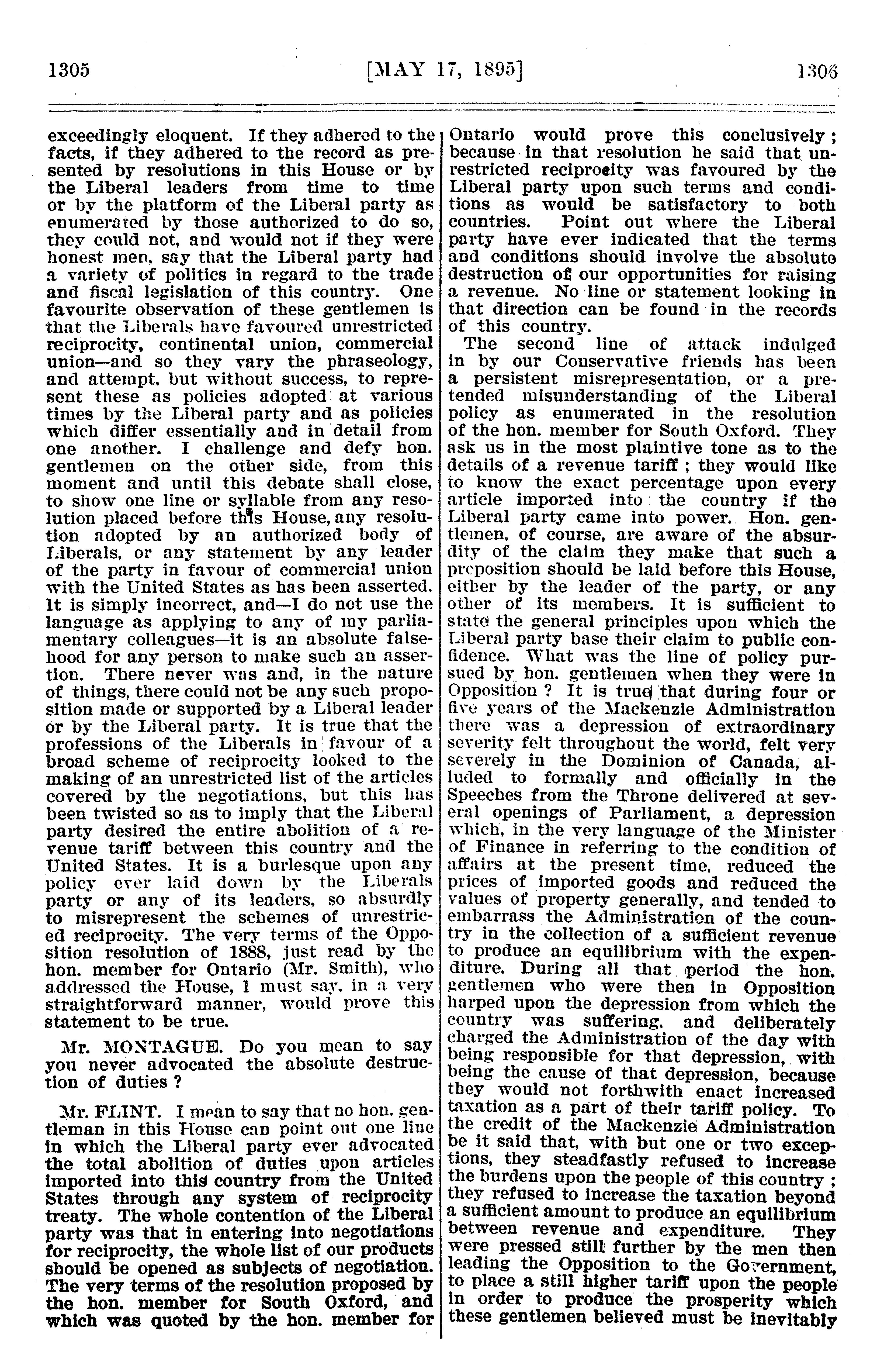 1305 [MAY 17, 1895] 1306

exceedingly eloquent. If they adhered to the facts, if they adhered to the record as presented by resolutions in this House or by the Liberal leaders from time to time or by the platform of the Liberal party as enumerated by those authorized to do so, they could not, and would not if they were honest men, say that the Liberal party had a variety of politics in regard to the trade and fiscal legislation of this country. One favourite observation of these gentlemen is that the Liberals have favoured unrestricted reciprocity, continental union, commercial union—and so they vary the phraseology, and attempt, but without success, to represent these as policies adopted at various times by the Liberal party and as policies which differ essentially and in detail from one another. I challenge and defy hon. gentlemen on the other side, from this moment and until this debate shall close, to show one line or syllable from any resolution placed before this House, any resolution adopted by an authorized body of Liberals, or any statement by any leader of the party in favour of commercial union with the United States as has been asserted. It is simply incorrect, and—I do not use the language as applying to any of my parliamentary colleagues—it is an absolute falsehood for any person to make such an assertion. There never was and, in the nature of things, there could not be any such proposition made or supported by a Liberal leader or by the Liberal party. It is true that the professions of the Liberals in favour of a broad scheme of reciprocity looked to the making of an unrestricted list of the articles covered by the negotiations, but this has been twisted so as to imply that the Liberal party desired the entire abolition of a revenue tariff between this country and the United States. It is a burlesque upon any policy ever laid down by the Liberals party or any of its leaders, so absurdly to misrepresent the schemes of unrestricted reciprocity. The very terms of the Opposition resolution of 1888, just read by the hon. member for Ontario (Mr. Smith), who addressed the House, I must say, in a very straightforward manner, would prove this statement to be true.

Mr. MONTAGUE. Do you mean to say you never advocated the absolute destruction of duties ?

Mr. FLINT. I mean to say that no hon. gentleman in this House can point out one line in which the Liberal party ever advocated the total abolition of duties upon articles imported into this country from the United States through any system of reciprocity treaty. The whole contention of the Liberal party was that in entering into negotiations for reciprocity, the whole list of our products should be opened as subjects of negotiation. The very terms of the resolution proposed by the hon. member for South Oxford, and which was quoted by the hon. member for Ontario would prove this conclusively ; because in that resolution he said that unrestricted reciprocity was favoured by the Liberal party upon such terms and conditions as would be satisfactory to both countries. Point out where the Liberal party have ever indicated that the terms and conditions should involve the absolute destruction of our opportunities for raising a revenue. No line or statement looking in that direction can be found in the records of this country.

The second line of attack indulged in by our Conservative friends has been a persistent misrepresentation, or a pretended misunderstanding of the Liberal policy as enumerated in the resolution of the hon. member for South Oxford. They ask us in the most plaintive tone as to the details of a revenue tariff ; they would like to know the exact percentage upon every article imported into the country if the Liberal party came into power. Hon. gentlemen, of course, are aware of the absurdity of the claim they make that such a proposition should be laid before this House, either by the leader of the party, or any other of its members. It is sufficient to state the general principles upon which the Liberal party base their claim to public confidence. What was the line of policy pursued by hon. gentlemen when they were in Opposition ? It is true that during four or five years of the Mackenzie Administration there was a depression of extraordinary severity felt throughout the world, felt very severely in the Dominion of Canada, alluded to formally and officially in the Speeches from the Throne delivered at several openings of Parliament, a depression which, in the very language of the Minister of Finance in referring to the condition of affairs at the present time, reduced the prices of imported goods and reduced the values of property generally, and tended to embarrass the Administration of the country in the collection of a sufficient revenue to produce an equilibrium with the expenditure. During all that period the hon. gentlemen who were then in Opposition harped upon the depression from which the country was suffering, and deliberately charged the Administration of the day with being responsible for that depression, with being the cause of that depression, because they would not forthwith enact increased taxation as a part of their tariff policy. To the credit of the Mackenzie Administration be it said that, with but one or two exceptions, they steadfastly refused to increase the burdens upon the people of this country ; they refused to increase the taxation beyond a sufficient amount to produce an equilibrium between revenue and expenditure. They were pressed still further by the men then leading the Opposition to the Government, to place a still higher tariff upon the people in order to produce the prosperity which these gentlemen believed must be inevitably